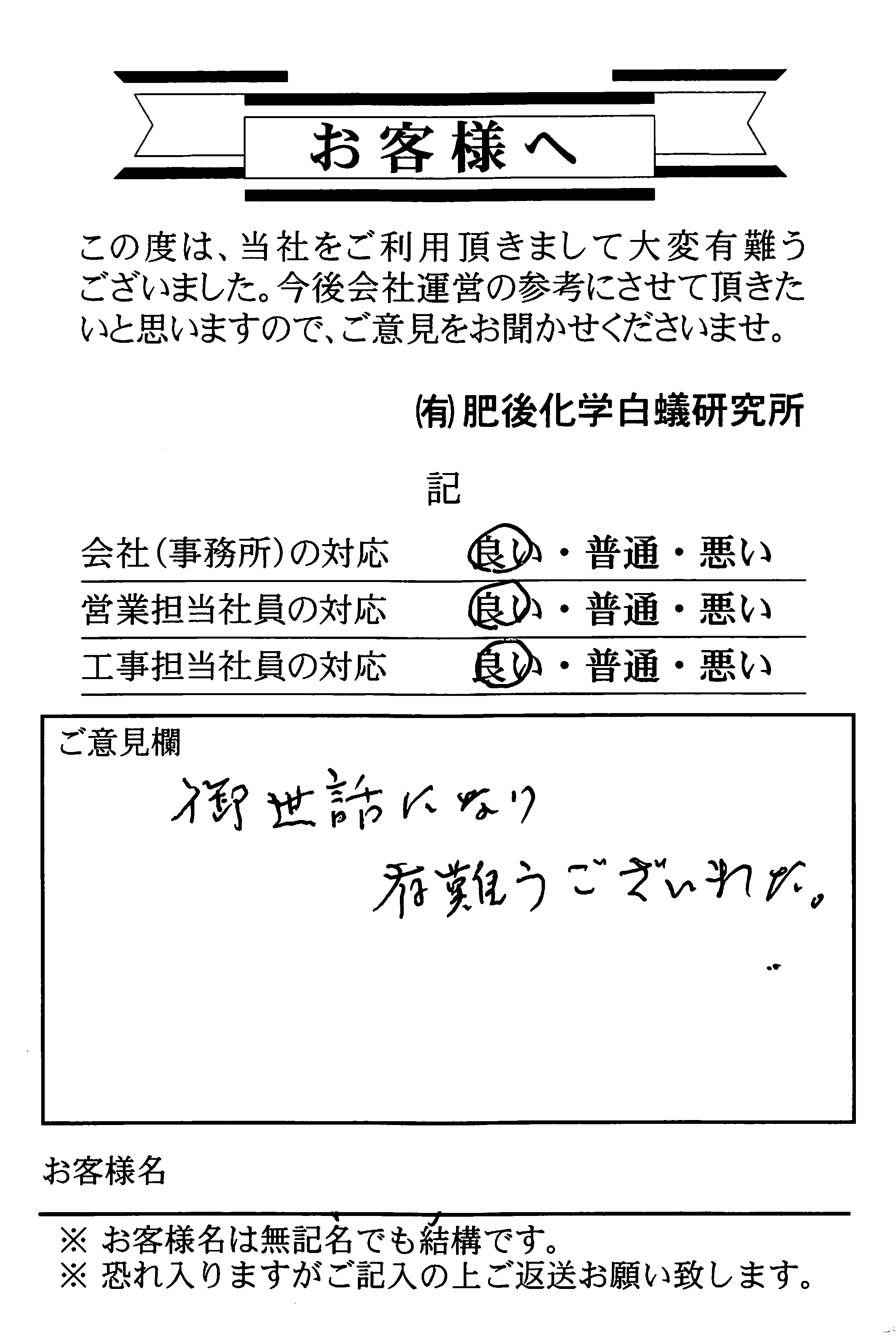 お客様へ

この度は、当社をご利用頂きまして大変有難うございました。今後会社運営の参考にさせて頂きたいと思いますので、ご意見をお聞かせくださいませ。

(有)肥後化学白蟻研究所

記

| 会社(事務所)の対応 | 良い・普通・悪い |
|---|---|
| 営業担当社員の対応 | 良い・普通・悪い |
| 工事担当社員の対応 | 良い・普通・悪い |

ご意見欄
御世話になり
有難うございました。

お客様名

※ お客様名は無記名でも結構です。
※ 恐れ入りますがご記入の上ご返送お願い致します。